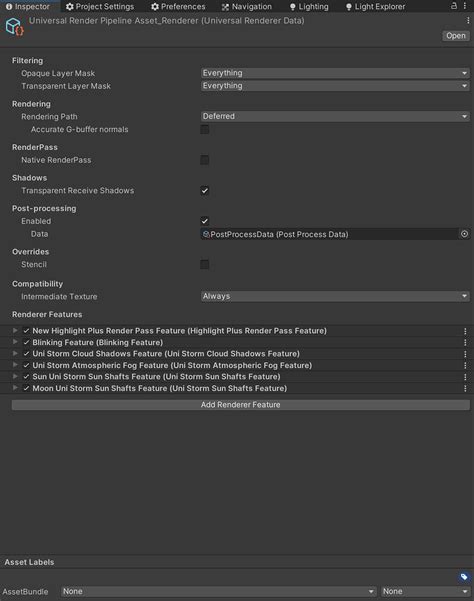 Inspector Project Settings Preferences Navigation Lighting Light Explorer

Universal Render Pipeline Asset_Renderer (Universal Renderer Data)

Open

Filtering
Opaque Layer Mask Everything
Transparent Layer Mask Everything

Rendering
Rendering Path Deferred
Accurate G-buffer normals

RenderPass
Native RenderPass

Shadows
Transparent Receive Shadows

Post-processing
Enabled
Data PostProcessData (Post Process Data)

Overrides
Stencil

Compatibility
Intermediate Texture Always

Renderer Features
New Highlight Plus Render Pass Feature (Highlight Plus Render Pass Feature)
Blinking Feature (Blinking Feature)
Uni Storm Cloud Shadows Feature (Uni Storm Cloud Shadows Feature)
Uni Storm Atmospheric Fog Feature (Uni Storm Atmospheric Fog Feature)
Sun Uni Storm Sun Shafts Feature (Uni Storm Sun Shafts Feature)
Moon Uni Storm Sun Shafts Feature (Uni Storm Sun Shafts Feature)

Add Renderer Feature

Asset Labels

AssetBundle None None